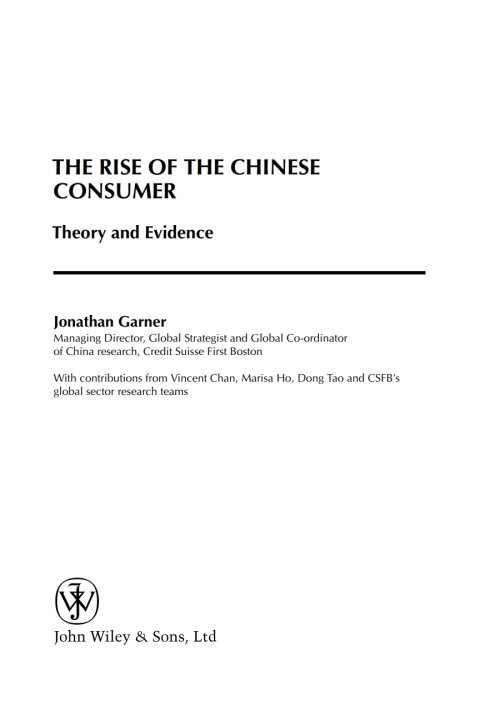 THE RISE OF THE CHINESE CONSUMER

Theory and Evidence

Jonathan Garner
Managing Director, Global Strategist and Global Co-ordinator of China research, Credit Suisse First Boston

With contributions from Vincent Chan, Marisa Ho, Dong Tao and CSFB's global sector research teams

John Wiley & Sons, Ltd